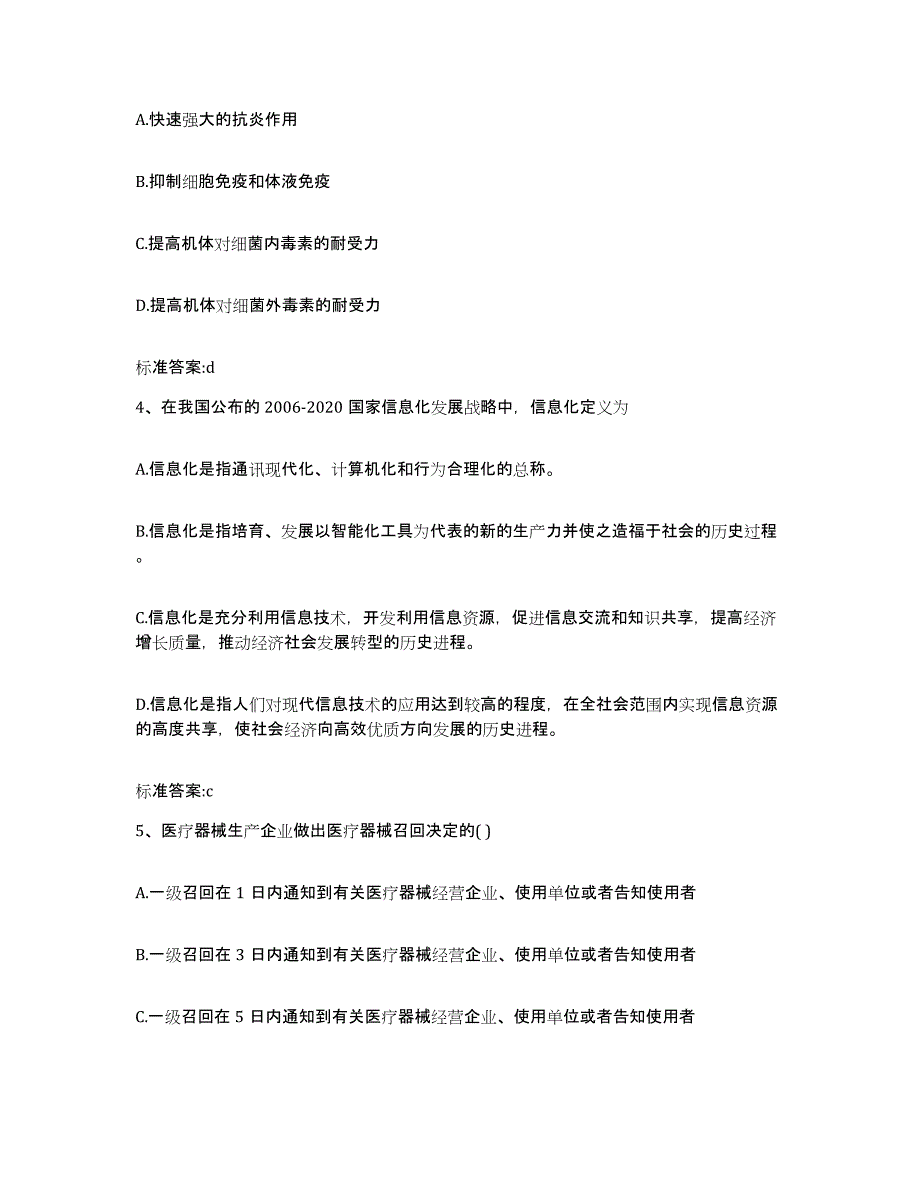 A.快速强大的抗炎作用

B.抑制细胞免疫和体液免疫

C.提高机体对细菌内毒素的耐受力

D.提高机体对细菌外毒素的耐受力

标准答案:d

4、在我国公布的 2006-2020 国家信息化发展战略中，信息化定义为

A.信息化是指通讯现代化、计算机化和行为合理化的总称。

B.信息化是指培育、发展以智能化工具为代表的新的生产力并使之造福于社会的历史过程。

C.信息化是充分利用信息技术，开发利用信息资源，促进信息交流和知识共享，提高经济增长质量，推动经济社会发展转型的历史进程。

D.信息化是指人们对现代信息技术的应用达到较高的程度，在全社会范围内实现信息资源的高度共享，使社会经济向高效优质方向发展的历史进程。

标准答案:c

5、医疗器械生产企业做出医疗器械召回决定的( )

A.一级召回在 1 日内通知到有关医疗器械经营企业、使用单位或者告知使用者

B.一级召回在 3 日内通知到有关医疗器械经营企业、使用单位或者告知使用者

C.一级召回在 5 日内通知到有关医疗器械经营企业、使用单位或者告知使用者